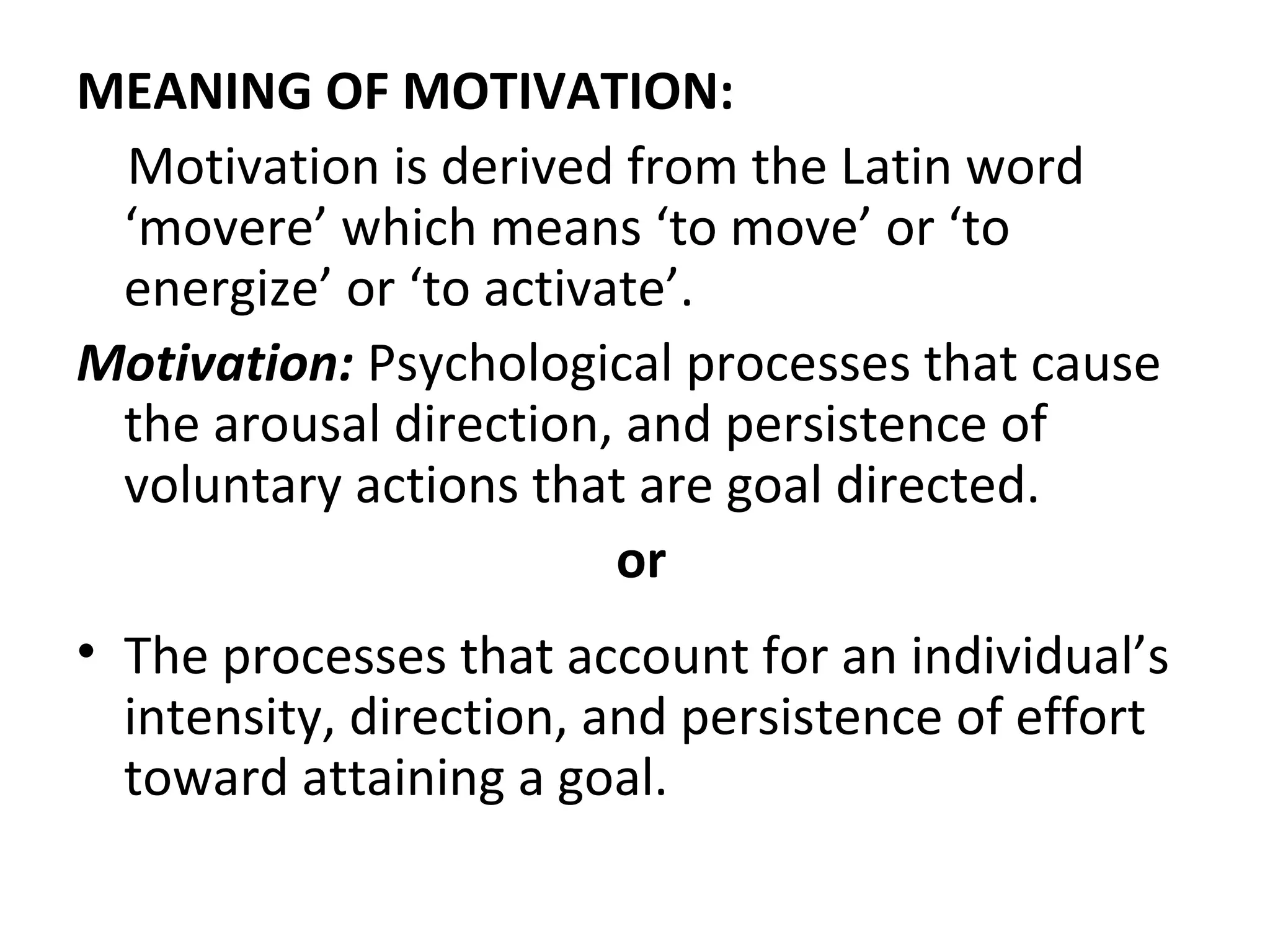 MEANING OF MOTIVATION:

Motivation is derived from the Latin word 'movere' which means 'to move' or 'to energize' or 'to activate'.

Motivation: Psychological processes that cause the arousal direction, and persistence of voluntary actions that are goal directed.

or

• The processes that account for an individual's intensity, direction, and persistence of effort toward attaining a goal.